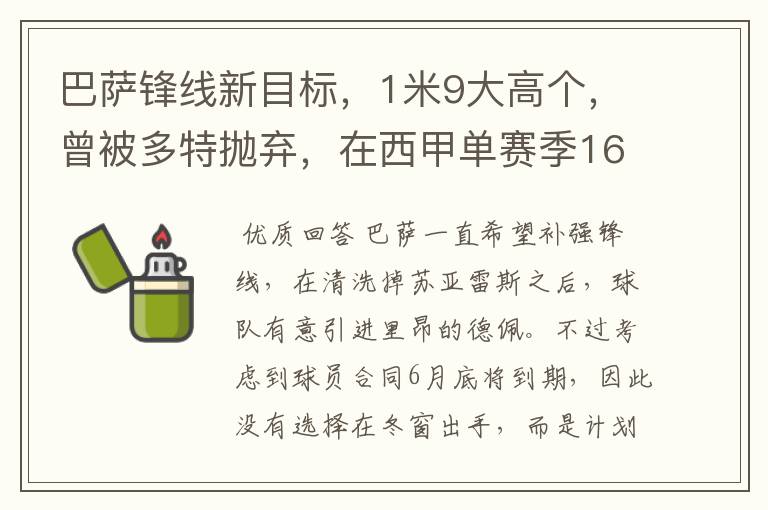 巴萨锋线新目标，1米9大高个，曾被多特抛弃，在西甲单赛季16

优质回答 巴萨一直希望补强锋线，在清洗掉苏亚雷斯之后，球队有意引进里昂的德佩。不过考虑到球员合同6月底将到期，因此没有选择在冬窗出手，而是计划